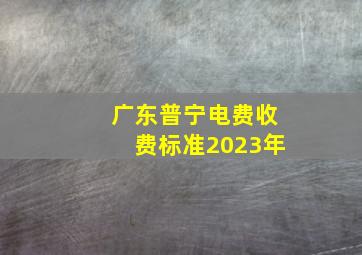 广东普宁电费收费标准2023年